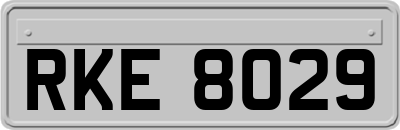 RKE 8029